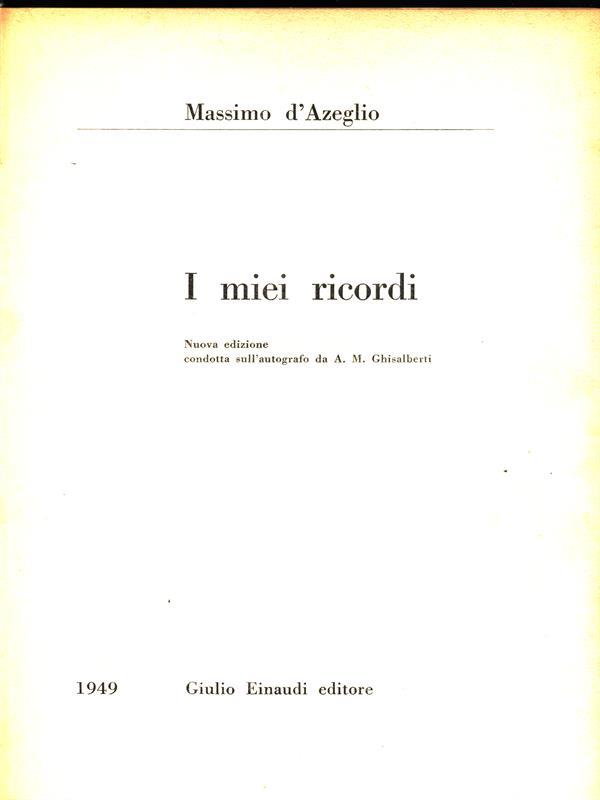 Massimo d'Azeglio

I miei ricordi

Nuova edizione
condotta sull'autografo da A. M. Ghisalberti

1949 Giulio Einaudi editore